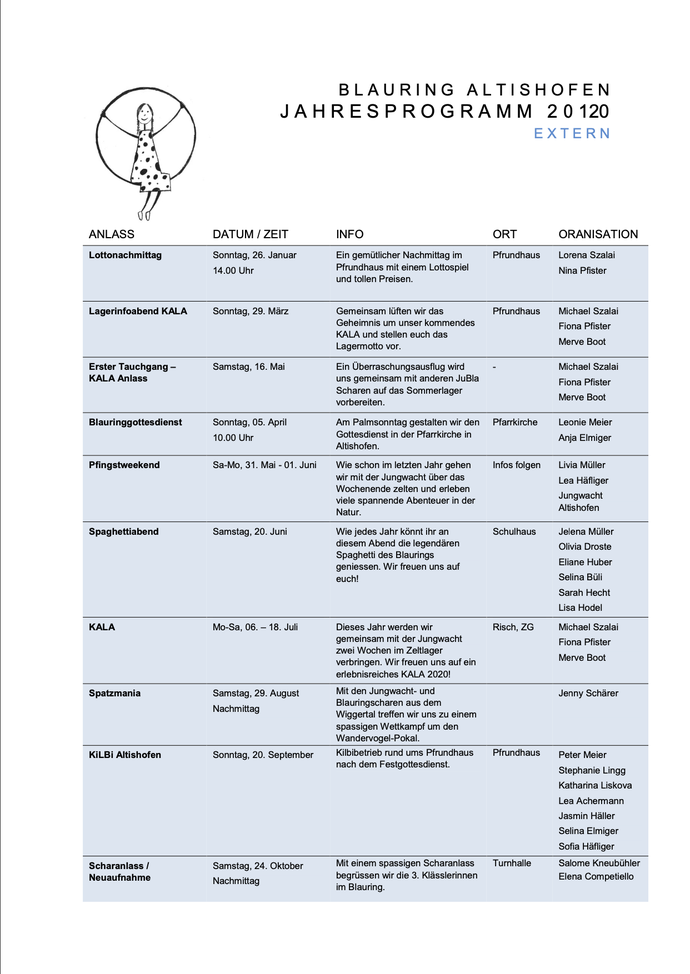 BLAURING ALTISHOFEN
JAHRESPROGRAMM 20120
EXTERN

| ANLASS | DATUM / ZEIT | INFO | ORT | ORANISATION |
|---|---|---|---|---|
| Lottonachmittag | Sonntag, 26. Januar 14.00 Uhr | Ein gemütlicher Nachmittag im Pfrundhaus mit einem Lottospiel und tollen Preisen. | Pfrundhaus | Lorena Szalai Nina Pfister |
| Lagerinfoabend KALA | Sonntag, 29. März | Gemeinsam lüften wir das Geheimnis um unser kommendes KALA und stellen euch das Lagermotto vor. | Pfrundhaus | Michael Szalai Fiona Pfister Merve Boot |
| Erster Tauchgang – KALA Anlass | Samstag, 16. Mai | Ein Überraschungsausflug wird uns gemeinsam mit anderen JuBla Scharen auf das Sommerlager vorbereiten. | - | Michael Szalai Fiona Pfister Merve Boot |
| Blauringgottesdienst | Sonntag, 05. April 10.00 Uhr | Am Palmsonntag gestalten wir den Gottesdienst in der Pfarrkirche in Altishofen. | Pfarrkirche | Leonie Meier Anja Elmiger |
| Pfingstweekend | Sa-Mo, 31. Mai - 01. Juni | Wie schon im letzten Jahr gehen wir mit der Jungwacht über das Wochenende zelten und erleben viele spannende Abenteuer in der Natur. | Infos folgen | Livia Müller Lea Häfliger Jungwacht Altishofen |
| Spaghettiabend | Samstag, 20. Juni | Wie jedes Jahr könnt ihr an diesem Abend die legendären Spaghetti des Blaurings geniessen. Wir freuen uns auf euch! | Schulhaus | Jelena Müller Olivia Droste Eliane Huber Selina Büli Sarah Hecht Lisa Hodel |
| KALA | Mo-Sa, 06. – 18. Juli | Dieses Jahr werden wir gemeinsam mit der Jungwacht zwei Wochen im Zeltlager verbringen. Wir freuen uns auf ein erlebnisreiches KALA 2020! | Risch, ZG | Michael Szalai Fiona Pfister Merve Boot |
| Spatzmania | Samstag, 29. August Nachmittag | Mit den Jungwacht- und Blauringscharen aus dem Wiggertal treffen wir uns zu einem spassigen Wettkampf um den Wandervogel-Pokal. | | Jenny Schärer |
| KiLBi Altishofen | Sonntag, 20. September | Kilbibetrieb rund ums Pfrundhaus nach dem Festgottesdienst. | Pfrundhaus | Peter Meier Stephanie Lingg Katharina Liskova Lea Achermann Jasmin Häller Selina Elmiger Sofia Häfliger |
| Scharanlass / Neuaufnahme | Samstag, 24. Oktober Nachmittag | Mit einem spassigen Scharanlass begrüssen wir die 3. Klässlerinnen im Blauring. | Turnhalle | Salome Kneubühler Elena Competiello |